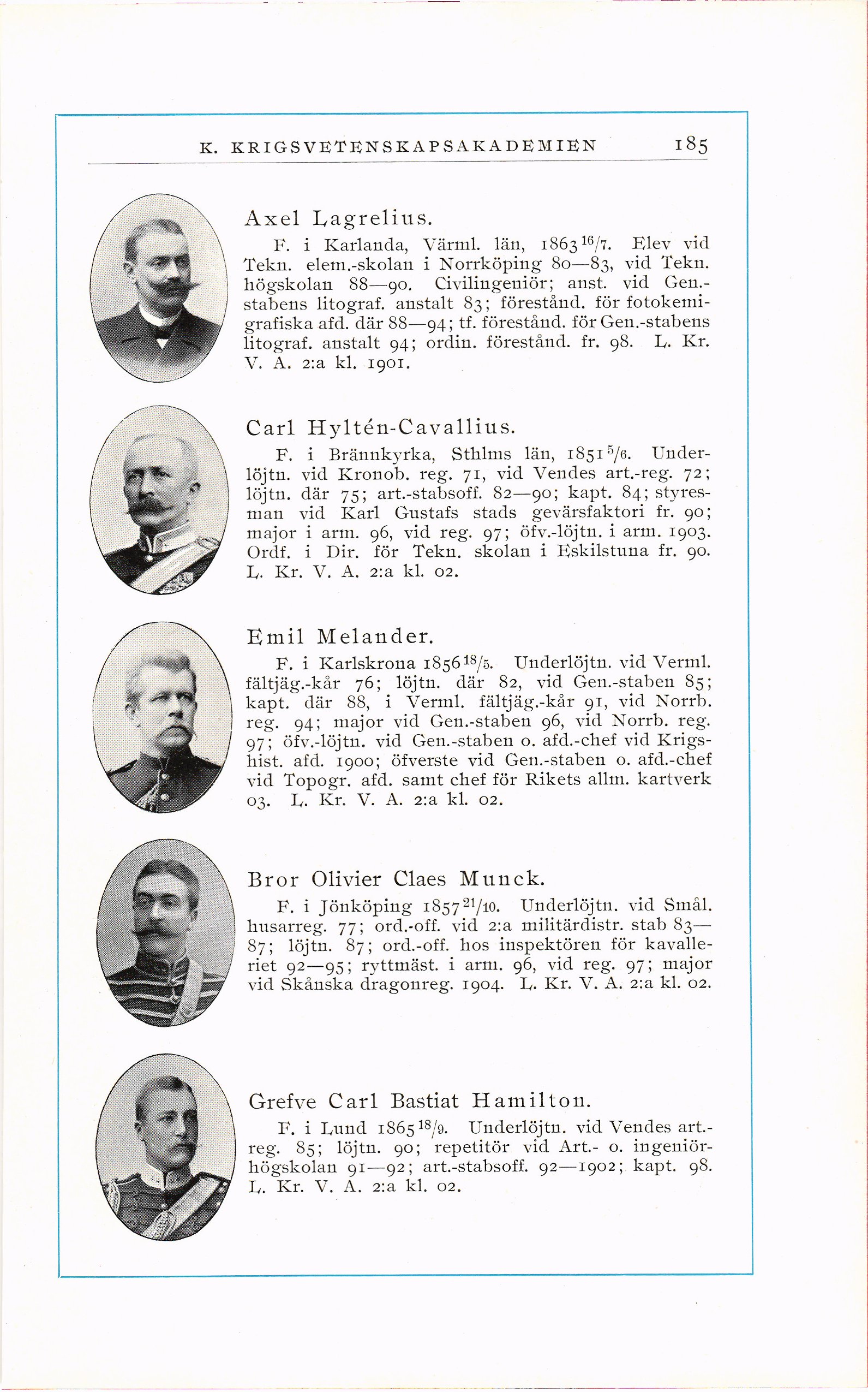 K. KRIGSVETENSKAPSAKADEMIEN 185

Axel Lagrelius.

F. i Karlanda, Värml. län, 1863 $^{16}/_{7}$. Elev vid Tekn. elem.-skolan i Norrköping 80—83, vid Tekn. högskolan 88—90. Civilingeniör; anst. vid Gen.-stabens litograf. anstalt 83; förestånd. för fotokemigrafiska afd. där 88—94; tf. förestånd. för Gen.-stabens litograf. anstalt 94; ordin. förestånd. fr. 98. L. Kr. V. A. 2:a kl. 1901.

Carl Hyltén-Cavallius.

F. i Brännkyrka, Sthlms län, 1851 $^{5}/_{6}$. Underlöjtn. vid Kronob. reg. 71, vid Vendes art.-reg. 72; löjtn. där 75; art.-stabsoff. 82—90; kapt. 84; styresman vid Karl Gustafs stads gevärsfaktori fr. 90; major i arm. 96, vid reg. 97; öfv.-löjtn. i arm. 1903. Ordf. i Dir. för Tekn. skolan i Eskilstuna fr. 90. L. Kr. V. A. 2:a kl. 02.

Emil Melander.

F. i Karlskrona 1856 $^{18}/_{5}$. Underlöjtn. vid Verml. fältjäg.-kår 76; löjtn. där 82, vid Gen.-staben 85; kapt. där 88, i Verml. fältjäg.-kår 91, vid Norrb. reg. 94; major vid Gen.-staben 96, vid Norrb. reg. 97; öfv.-löjtn. vid Gen.-staben o. afd.-chef vid Krigshist. afd. 1900; öfverste vid Gen.-staben o. afd.-chef vid Topogr. afd. samt chef för Rikets allm. kartverk 03. L. Kr. V. A. 2:a kl. 02.

Bror Olivier Claes Munck.

F. i Jönköping 1857 $^{21}/_{10}$. Underlöjtn. vid Smål. husarreg. 77; ord.-off. vid 2:a militärdistr. stab 83—87; löjtn. 87; ord.-off. hos inspektören för kavalleriet 92—95; ryttmäst. i arm. 96, vid reg. 97; major vid Skånska dragonreg. 1904. L. Kr. V. A. 2:a kl. 02.

Grefve Carl Bastiat Hamilton.

F. i Lund 1865 $^{18}/_{9}$. Underlöjtn. vid Vendes art.-reg. 85; löjtn. 90; repetitör vid Art.- o. ingeniörhögskolan 91—92; art.-stabsoff. 92—1902; kapt. 98. L. Kr. V. A. 2:a kl. 02.